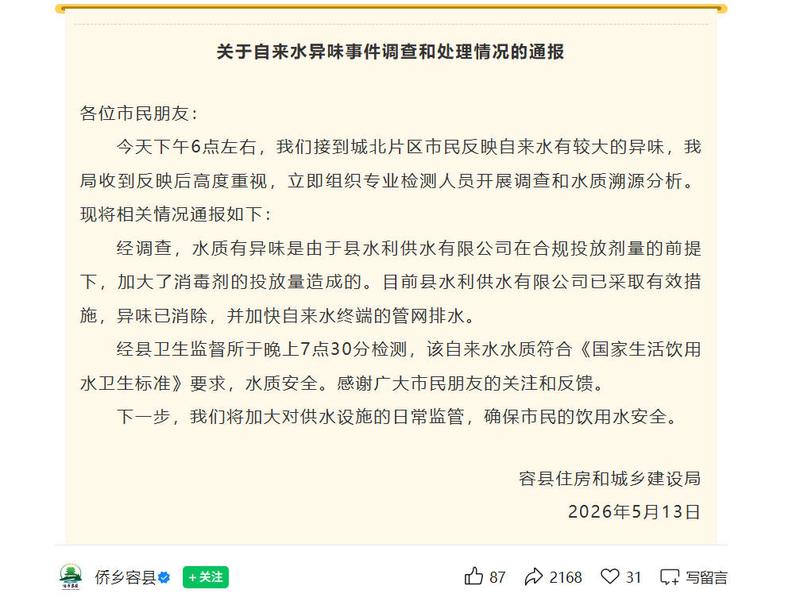 关于自来水异味事件调查和处理情况的通报

各位市民朋友：

今天下午6点左右，我们接到城北片区市民反映自来水有较大的异味，我局收到反映后高度重视，立即组织专业检测人员开展调查和水质溯源分析。现将相关情况通报如下：

经调查，水质有异味是由于县水利供水有限公司在合规投放剂量的前提下，加大了消毒剂的投放量造成的。目前县水利供水有限公司已采取有效措施，异味已消除，并加快自来水终端的管网排水。

经县卫生监督所于晚上7点30分检测，该自来水水质符合《国家生活饮用水卫生标准》要求，水质安全。感谢广大市民朋友的关注和反馈。

下一步，我们将加大对供水设施的日常监管，确保市民的饮用水安全。

容县住房和城乡建设局

2026年5月13日

侨乡容县 +关注 87 2168 31 写留言